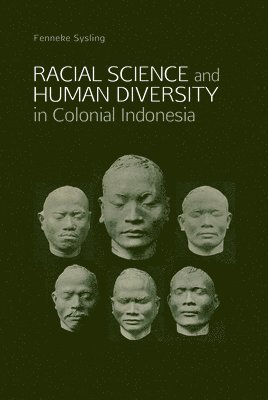 Fenneke Sysling

RACIAL SCIENCE and HUMAN DIVERSITY in Colonial Indonesia